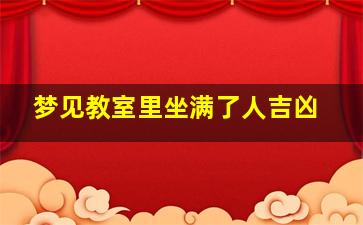 梦见教室里坐满了人吉凶